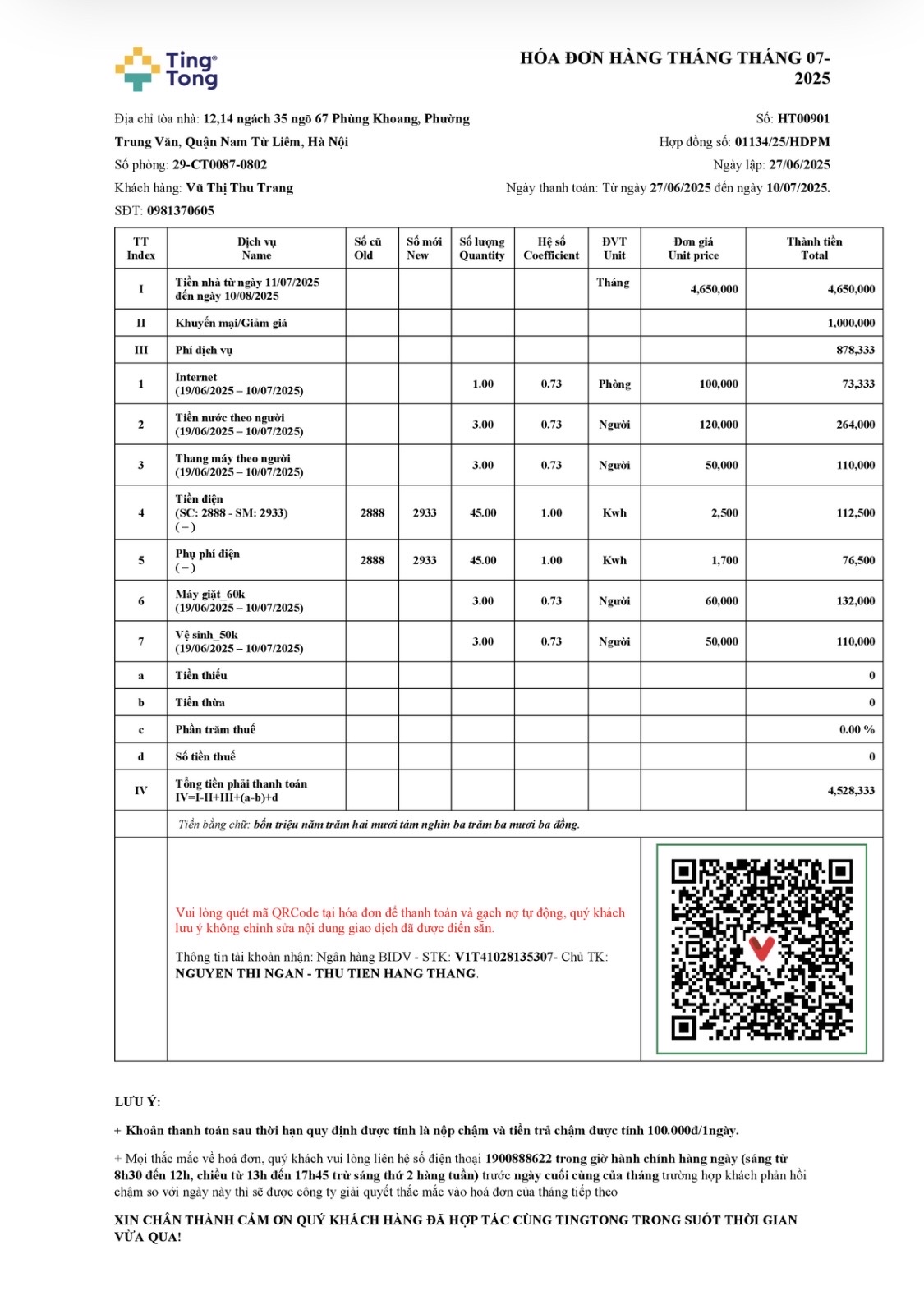 Ting Tong

HÓA ĐƠN HÀNG THÁNG THÁNG 07-2025

Địa chỉ tòa nhà: 12,14 ngách 35 ngõ 67 Phùng Khoang, Phường Trung Văn, Quận Nam Từ Liêm, Hà Nội

Số phòng: 29-CT0087-0802

Khách hàng: Vũ Thị Thu Trang

SĐT: 0981370605

Số: HT00901

Hợp đồng số: 01134/25/HDPM

Ngày lập: 27/06/2025

Ngày thanh toán: Từ ngày 27/06/2025 đến ngày 10/07/2025.

| TT Index | Dịch vụ Name | Số cũ Old | Số mới New | Số lượng Quantity | Hệ số Coefficient | ĐVT Unit | Đơn giá Unit price | Thành tiền Total |
|---|---|---|---|---|---|---|---|---|
| I | Tiền nhà từ ngày 11/07/2025 đến ngày 10/08/2025 | | | | | Tháng | 4,650,000 | 4,650,000 |
| II | Khuyến mại/Giảm giá | | | | | | | 1,000,000 |
| III | Phí dịch vụ | | | | | | | 878,333 |
| 1 | Internet (19/06/2025 – 10/07/2025) | | | 1.00 | 0.73 | Phòng | 100,000 | 73,333 |
| 2 | Tiền nước theo người (19/06/2025 – 10/07/2025) | | | 3.00 | 0.73 | Người | 120,000 | 264,000 |
| 3 | Thang máy theo người (19/06/2025 – 10/07/2025) | | | 3.00 | 0.73 | Người | 50,000 | 110,000 |
| 4 | Tiền điện (SC: 2888 - SM: 2933) ( – ) | 2888 | 2933 | 45.00 | 1.00 | Kwh | 2,500 | 112,500 |
| 5 | Phụ phí điện ( – ) | 2888 | 2933 | 45.00 | 1.00 | Kwh | 1,700 | 76,500 |
| 6 | Máy giặt_60k (19/06/2025 – 10/07/2025) | | | 3.00 | 0.73 | Người | 60,000 | 132,000 |
| 7 | Vệ sinh_50k (19/06/2025 – 10/07/2025) | | | 3.00 | 0.73 | Người | 50,000 | 110,000 |
| a | Tiền thiếu | | | | | | | 0 |
| b | Tiền thừa | | | | | | | 0 |
| c | Phần trăm thuế | | | | | | | 0.00 % |
| d | Số tiền thuế | | | | | | | 0 |
| IV | Tổng tiền phải thanh toán IV=I-II+III+(a-b)+d | | | | | | | 4,528,333 |

Tiền bằng chữ: bốn triệu năm trăm hai mươi tám nghìn ba trăm ba mươi ba đồng.

Vui lòng quét mã QRCode tại hóa đơn để thanh toán và gạch nợ tự động, quý khách lưu ý không chỉnh sửa nội dung giao dịch đã được điền sẵn.

Thông tin tài khoản nhận: Ngân hàng BIDV - STK: V1T41028135307- Chủ TK: NGUYEN THI NGAN - THU TIEN HANG THANG.

LƯU Ý:

+ Khoản thanh toán sau thời hạn quy định được tính là nộp chậm và tiền trả chậm được tính 100.000đ/1ngày.

+ Mọi thắc mắc về hoá đơn, quý khách vui lòng liên hệ số điện thoại 1900888622 trong giờ hành chính hàng ngày (sáng từ 8h30 đến 12h, chiều từ 13h đến 17h45 trừ sáng thứ 2 hàng tuần) trước ngày cuối cùng của tháng trường hợp khách phản hồi chậm so với ngày này thì sẽ được công ty giải quyết thắc mắc vào hoá đơn của tháng tiếp theo

XIN CHÂN THÀNH CẢM ƠN QUÝ KHÁCH HÀNG ĐÃ HỢP TÁC CÙNG TINGTONG TRONG SUỐT THỜI GIAN VỪA QUA!